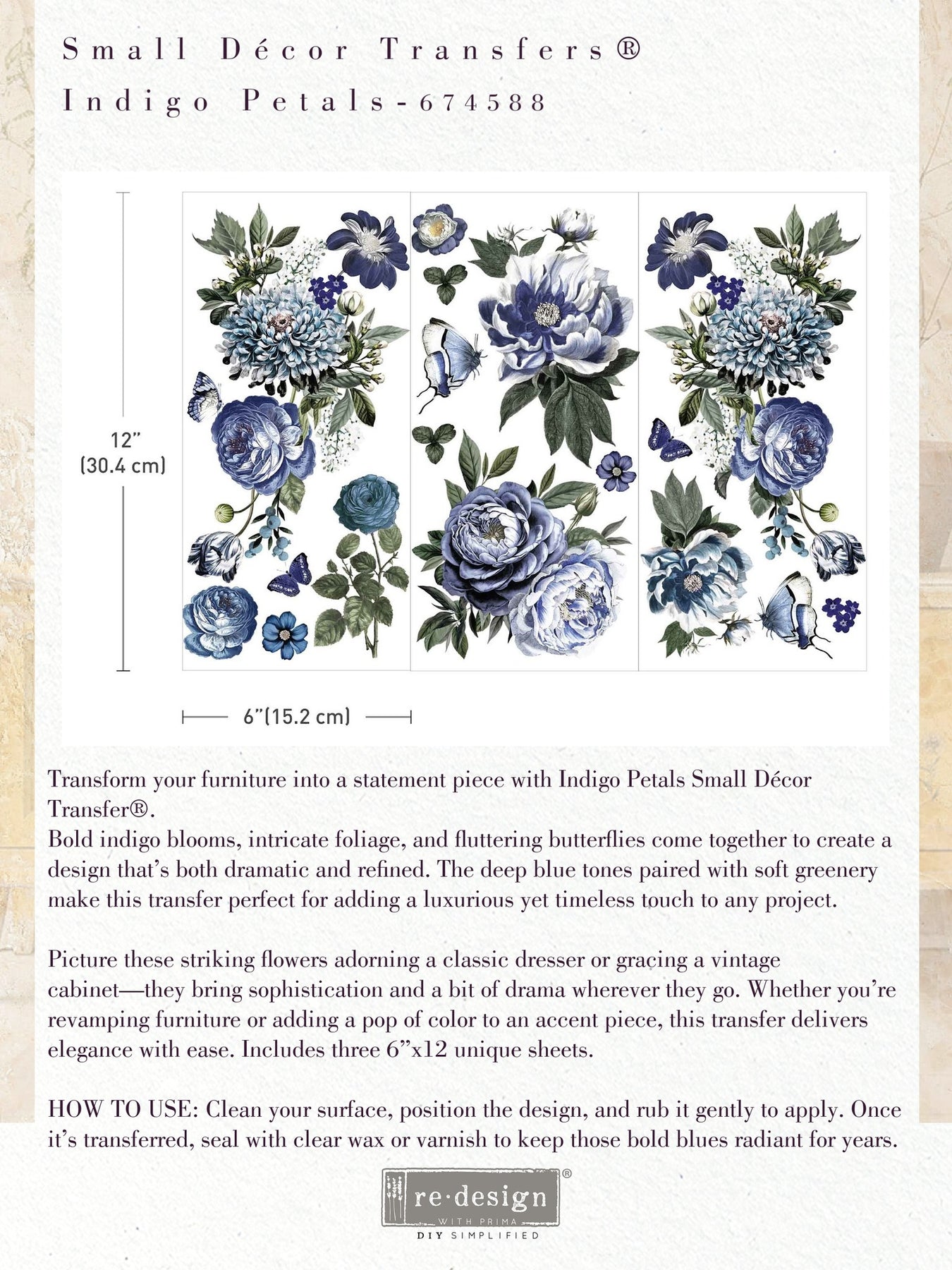 Small Décor Transfers®

Indigo Petals-674588

12"
(30.4 cm)

6"(15.2 cm)

Transform your furniture into a statement piece with Indigo Petals Small Décor Transfer®.
Bold indigo blooms, intricate foliage, and fluttering butterflies come together to create a design that's both dramatic and refined. The deep blue tones paired with soft greenery make this transfer perfect for adding a luxurious yet timeless touch to any project.

Picture these striking flowers adorning a classic dresser or gracing a vintage cabinet—they bring sophistication and a bit of drama wherever they go. Whether you're revamping furniture or adding a pop of color to an accent piece, this transfer delivers elegance with ease. Includes three 6"x12 unique sheets.

HOW TO USE: Clean your surface, position the design, and rub it gently to apply. Once it's transferred, seal with clear wax or varnish to keep those bold blues radiant for years.

re·design®
WITH PRIMA
DIY SIMPLIFIED